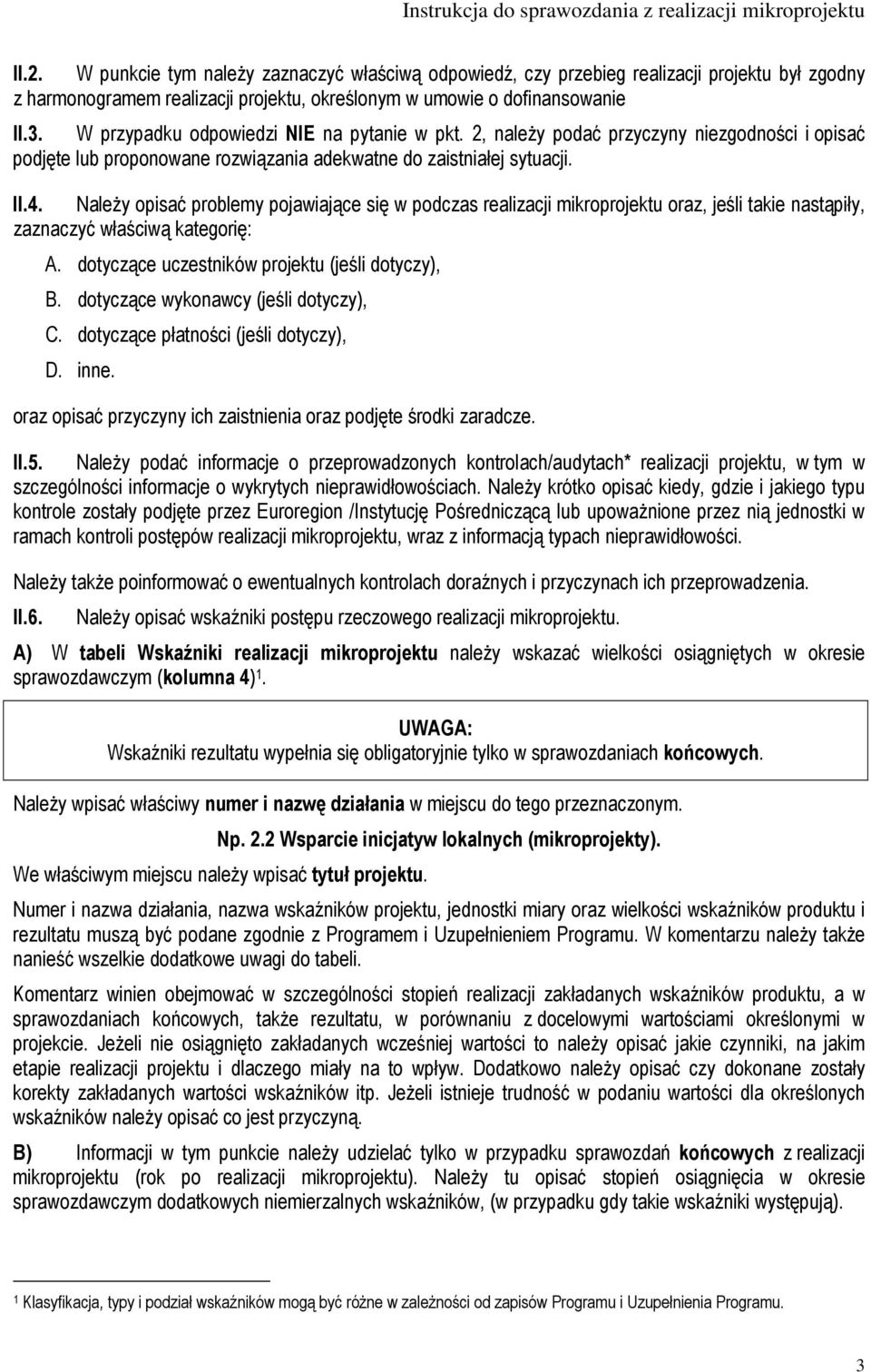 Instrukcja do sprawozdania z realizacji mikroprojektu

II.2. W punkcie tym należy zaznaczyć właściwą odpowiedź, czy przebieg realizacji projektu był zgodny z harmonogramem realizacji projektu, określonym w umowie o dofinansowanie

II.3. W przypadku odpowiedzi NIE na pytanie w pkt. 2, należy podać przyczyny niezgodności i opisać podjęte lub proponowane rozwiązania adekwatne do zaistniałej sytuacji.

II.4. Należy opisać problemy pojawiające się w podczas realizacji mikroprojektu oraz, jeśli takie nastąpiły, zaznaczyć właściwą kategorię:

A. dotyczące uczestników projektu (jeśli dotyczy),

B. dotyczące wykonawcy (jeśli dotyczy),

C. dotyczące płatności (jeśli dotyczy),

D. inne.

oraz opisać przyczyny ich zaistnienia oraz podjęte środki zaradcze.

II.5. Należy podać informacje o przeprowadzonych kontrolach/audytach* realizacji projektu, w tym w szczególności informacje o wykrytych nieprawidłowościach. Należy krótko opisać kiedy, gdzie i jakiego typu kontrole zostały podjęte przez Euroregion /Instytucję Pośredniczącą lub upoważnione przez nią jednostki w ramach kontroli postępów realizacji mikroprojektu, wraz z informacją typach nieprawidłowości.

Należy także poinformować o ewentualnych kontrolach doraźnych i przyczynach ich przeprowadzenia.

II.6. Należy opisać wskaźniki postępu rzeczowego realizacji mikroprojektu.

A) W tabeli Wskaźniki realizacji mikroprojektu należy wskazać wielkości osiągniętych w okresie sprawozdawczym (kolumna 4)$^1$.

UWAGA:
Wskaźniki rezultatu wypełnia się obligatoryjnie tylko w sprawozdaniach końcowych.

Należy wpisać właściwy numer i nazwę działania w miejscu do tego przeznaczonym.

Np. 2.2 Wsparcie inicjatyw lokalnych (mikroprojekty).

We właściwym miejscu należy wpisać tytuł projektu.

Numer i nazwa działania, nazwa wskaźników projektu, jednostki miary oraz wielkości wskaźników produktu i rezultatu muszą być podane zgodnie z Programem i Uzupełnieniem Programu. W komentarzu należy także nanieść wszelkie dodatkowe uwagi do tabeli.

Komentarz winien obejmować w szczególności stopień realizacji zakładanych wskaźników produktu, a w sprawozdaniach końcowych, także rezultatu, w porównaniu z docelowymi wartościami określonymi w projekcie. Jeżeli nie osiągnięto zakładanych wcześniej wartości to należy opisać jakie czynniki, na jakim etapie realizacji projektu i dlaczego miały na to wpływ. Dodatkowo należy opisać czy dokonane zostały korekty zakładanych wartości wskaźników itp. Jeżeli istnieje trudność w podaniu wartości dla określonych wskaźników należy opisać co jest przyczyną.

B) Informacji w tym punkcie należy udzielać tylko w przypadku sprawozdań końcowych z realizacji mikroprojektu (rok po realizacji mikroprojektu). Należy tu opisać stopień osiągnięcia w okresie sprawozdawczym dodatkowych niemierzalnych wskaźników, (w przypadku gdy takie wskaźniki występują).

$^1$ Klasyfikacja, typy i podział wskaźników mogą być różne w zależności od zapisów Programu i Uzupełnienia Programu.

3